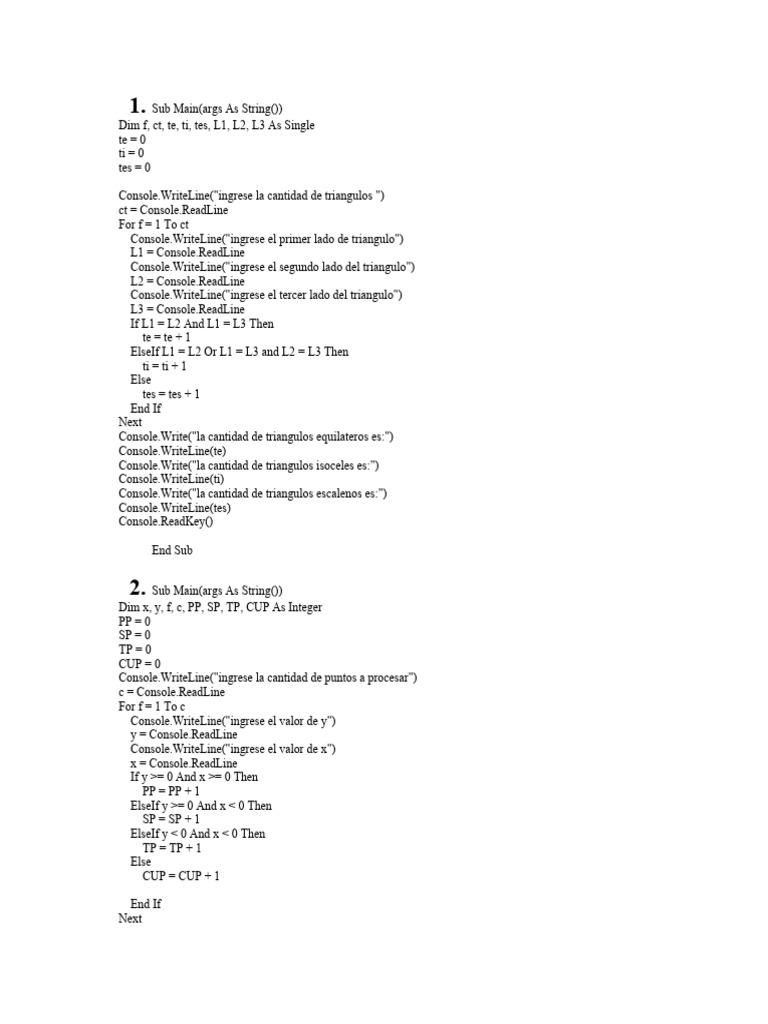 1. Sub Main(args As String())
Dim f, ct, te, ti, tes, L1, L2, L3 As Single
te = 0
ti = 0
tes = 0

Console.WriteLine("ingrese la cantidad de triangulos ")
ct = Console.ReadLine
For f = 1 To ct
Console.WriteLine("ingrese el primer lado de triangulo")
L1 = Console.ReadLine
Console.WriteLine("ingrese el segundo lado del triangulo")
L2 = Console.ReadLine
Console.WriteLine("ingrese el tercer lado del triangulo")
L3 = Console.ReadLine
If L1 = L2 And L1 = L3 Then
te = te + 1
ElseIf L1 = L2 Or L1 = L3 and L2 = L3 Then
ti = ti + 1
Else
tes = tes + 1
End If
Next
Console.Write("la cantidad de triangulos equilateros es:")
Console.WriteLine(te)
Console.Write("la cantidad de triangulos isoceles es:")
Console.WriteLine(ti)
Console.Write("la cantidad de triangulos escalenos es:")
Console.WriteLine(tes)
Console.ReadKey()

End Sub

2. Sub Main(args As String())
Dim x, y, f, c, PP, SP, TP, CUP As Integer
PP = 0
SP = 0
TP = 0
CUP = 0
Console.WriteLine("ingrese la cantidad de puntos a procesar")
c = Console.ReadLine
For f = 1 To c
Console.WriteLine("ingrese el valor de y")
y = Console.ReadLine
Console.WriteLine("ingrese el valor de x")
x = Console.ReadLine
If y >= 0 And x >= 0 Then
PP = PP + 1
ElseIf y >= 0 And x < 0 Then
SP = SP + 1
ElseIf y < 0 And x < 0 Then
TP = TP + 1
Else
CUP = CUP + 1

End If
Next